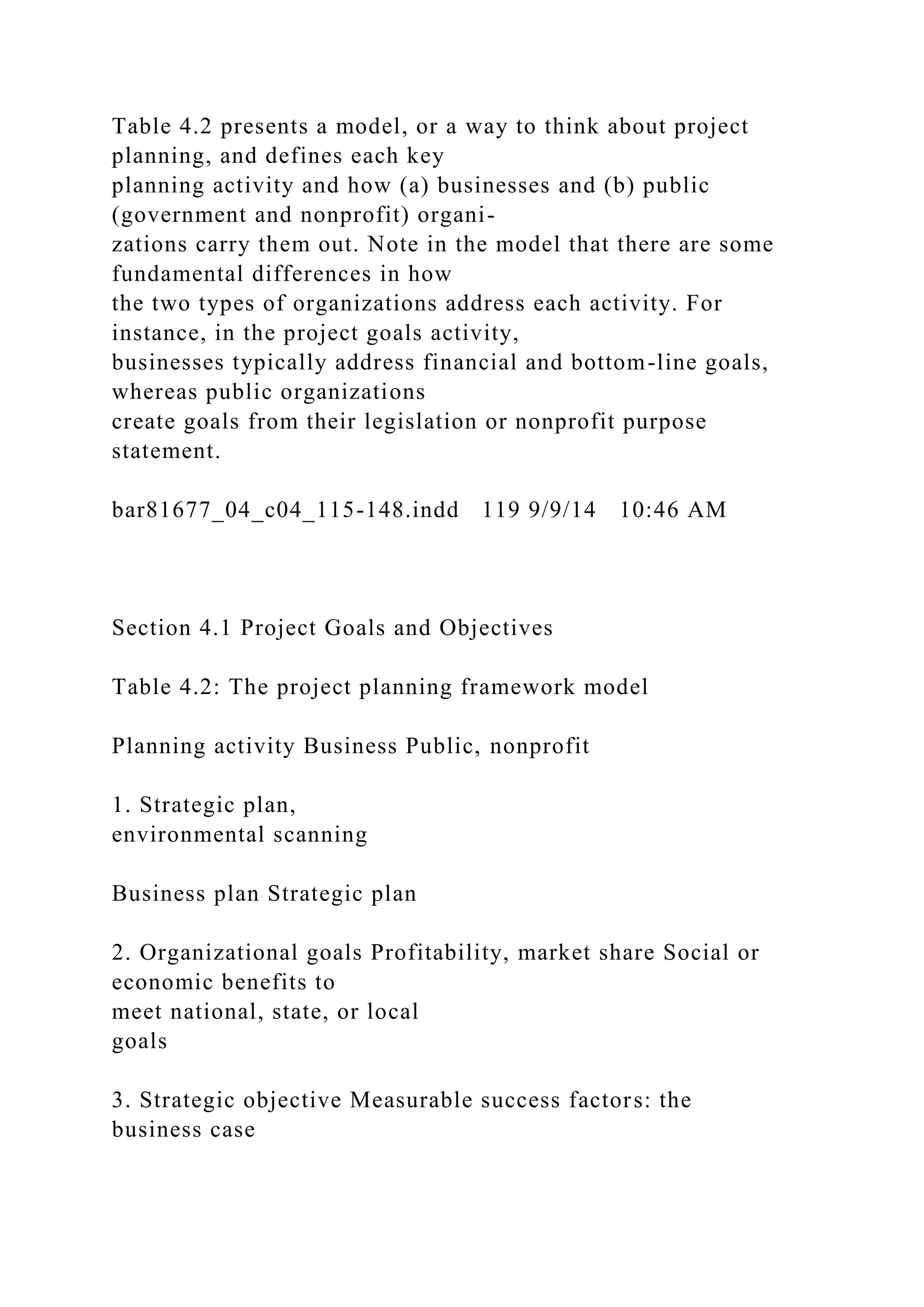 Table 4.2 presents a model, or a way to think about project planning, and defines each key planning activity and how (a) businesses and (b) public (government and nonprofit) organizations carry them out. Note in the model that there are some fundamental differences in how the two types of organizations address each activity. For instance, in the project goals activity, businesses typically address financial and bottom-line goals, whereas public organizations create goals from their legislation or nonprofit purpose statement.

bar81677_04_c04_115-148.indd 119 9/9/14 10:46 AM

Section 4.1 Project Goals and Objectives

Table 4.2: The project planning framework model

Planning activity Business Public, nonprofit

1. Strategic plan, environmental scanning

Business plan Strategic plan

2. Organizational goals Profitability, market share Social or economic benefits to meet national, state, or local goals

3. Strategic objective Measurable success factors: the business case